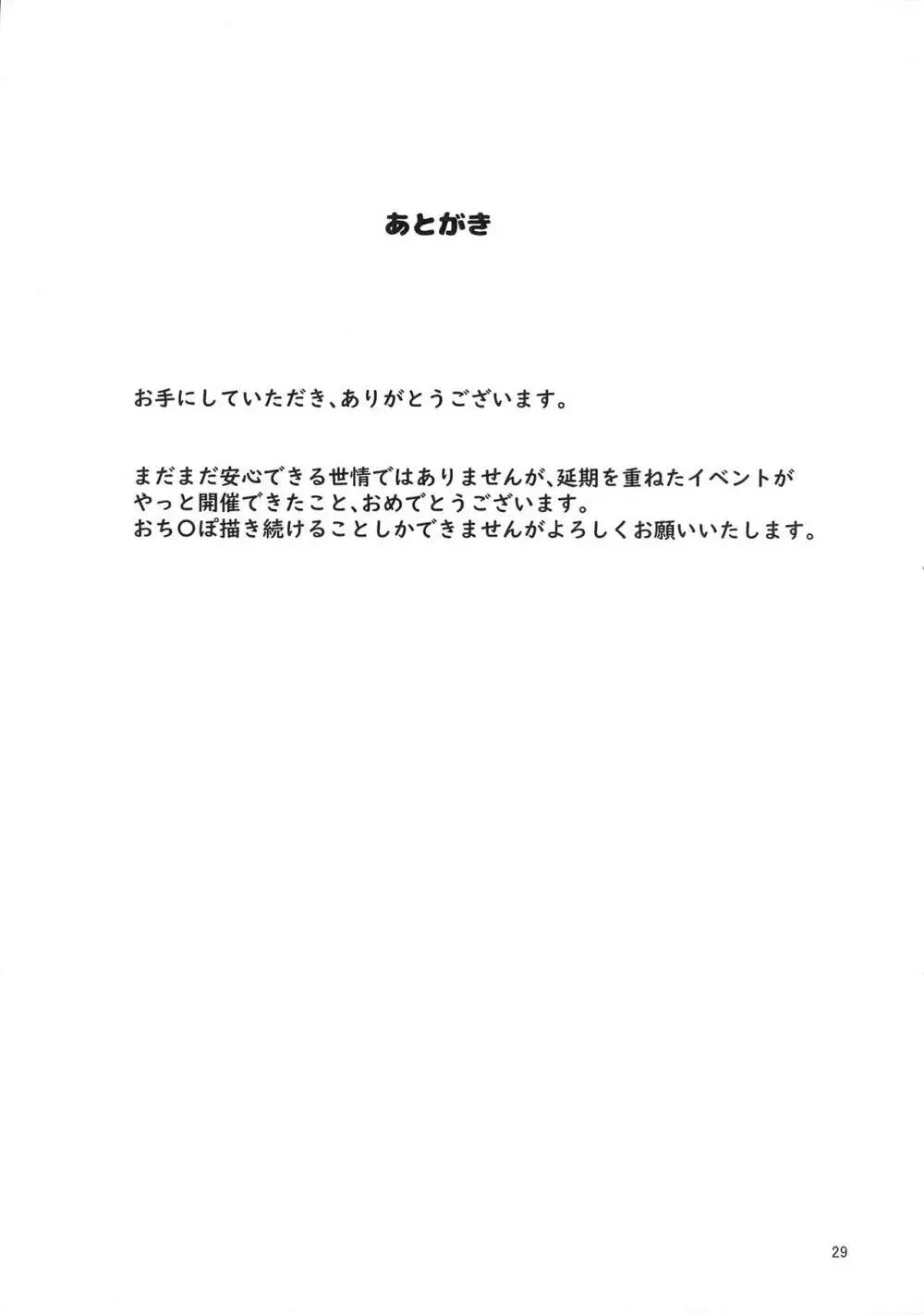 あとがき

お手にしていただき、ありがとうございます。

まだまだ安心できる世情ではありませんが、延期を重ねたイベントがやっと開催できたこと、おめでとうございます。
おち〇ぽ描き続けることしかできませんがよろしくお願いいたします。

29